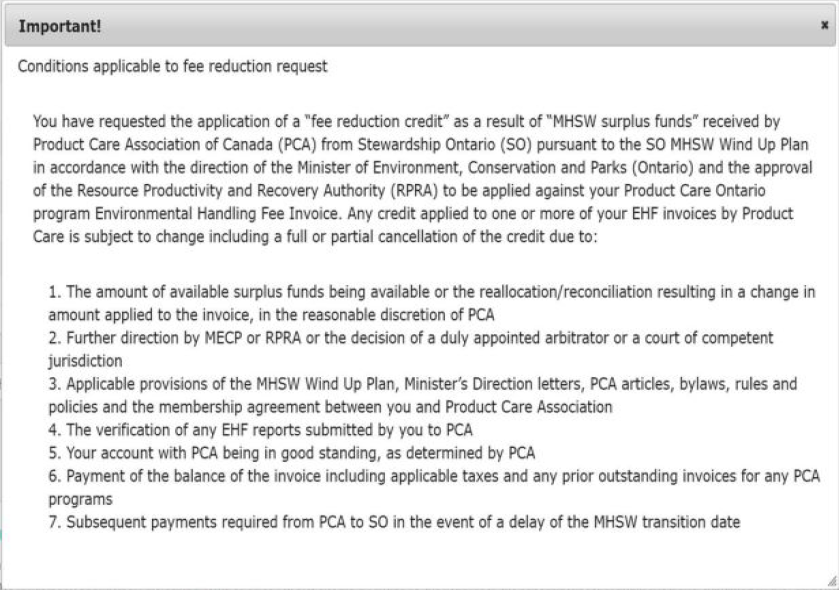 Important!

×

Conditions applicable to fee reduction request

You have requested the application of a "fee reduction credit" as a result of "MHSW surplus funds" received by Product Care Association of Canada (PCA) from Stewardship Ontario (SO) pursuant to the SO MHSW Wind Up Plan in accordance with the direction of the Minister of Environment, Conservation and Parks (Ontario) and the approval of the Resource Productivity and Recovery Authority (RPRA) to be applied against your Product Care Ontario program Environmental Handling Fee Invoice. Any credit applied to one or more of your EHF invoices by Product Care is subject to change including a full or partial cancellation of the credit due to:

1. The amount of available surplus funds being available or the reallocation/reconciliation resulting in a change in amount applied to the invoice, in the reasonable discretion of PCA
2. Further direction by MECP or RPRA or the decision of a duly appointed arbitrator or a court of competent jurisdiction
3. Applicable provisions of the MHSW Wind Up Plan, Minister's Direction letters, PCA articles, bylaws, rules and policies and the membership agreement between you and Product Care Association
4. The verification of any EHF reports submitted by you to PCA
5. Your account with PCA being in good standing, as determined by PCA
6. Payment of the balance of the invoice including applicable taxes and any prior outstanding invoices for any PCA programs
7. Subsequent payments required from PCA to SO in the event of a delay of the MHSW transition date